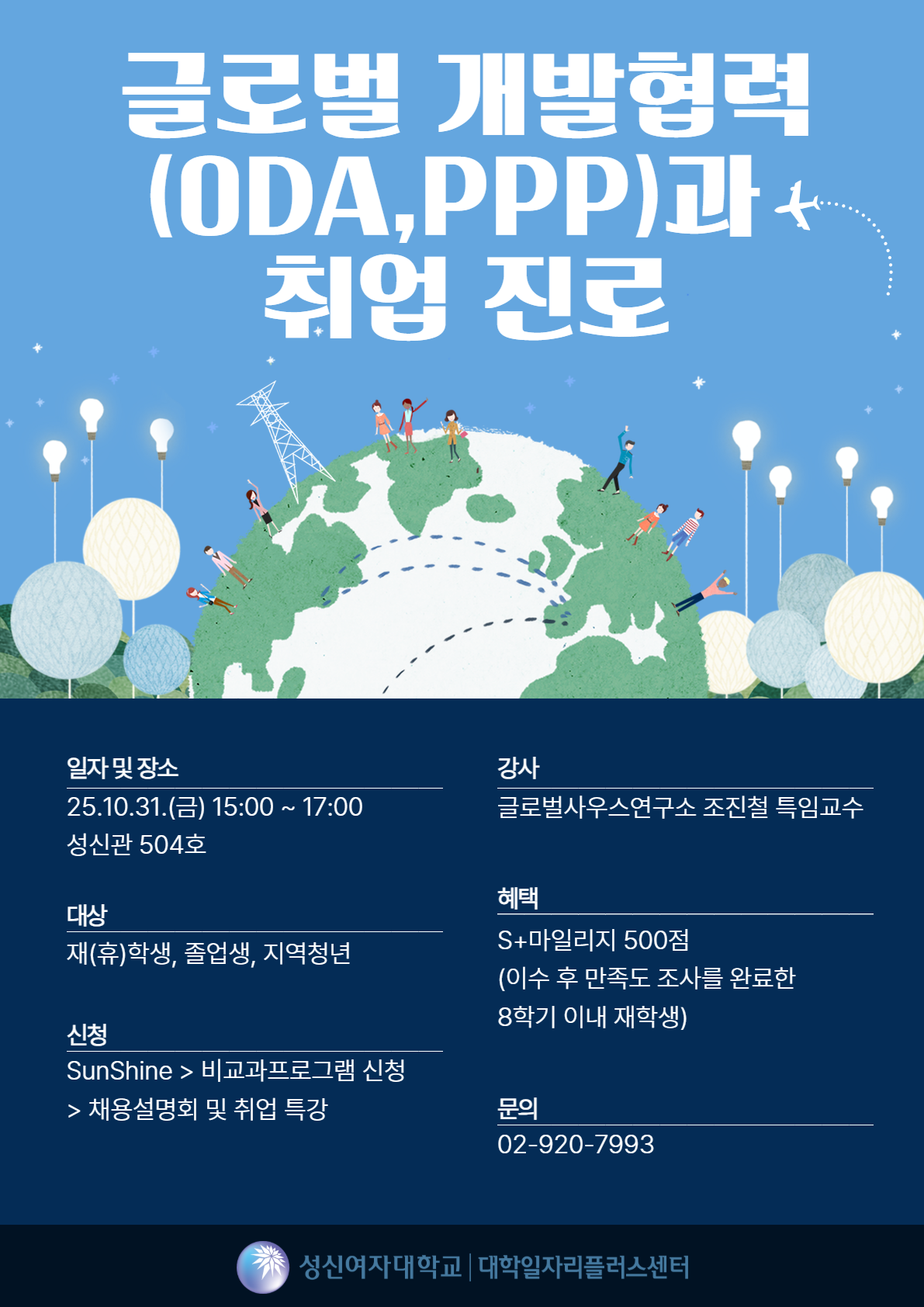 글로벌 개발협력
(ODA,PPP)과
취업 진로

일자 및 장소
25.10.31.(금) 15:00 ~ 17:00
성신관 504호

대상
재(휴)학생, 졸업생, 지역청년

신청
SunShine > 비교과프로그램 신청
> 채용설명회 및 취업 특강

강사
글로벌사우스연구소 조진철 특임교수

혜택
S+마일리지 500점
(이수 후 만족도 조사를 완료한
8학기 이내 재학생)

문의
02-920-7993

성신여자대학교 | 대학일자리플러스센터